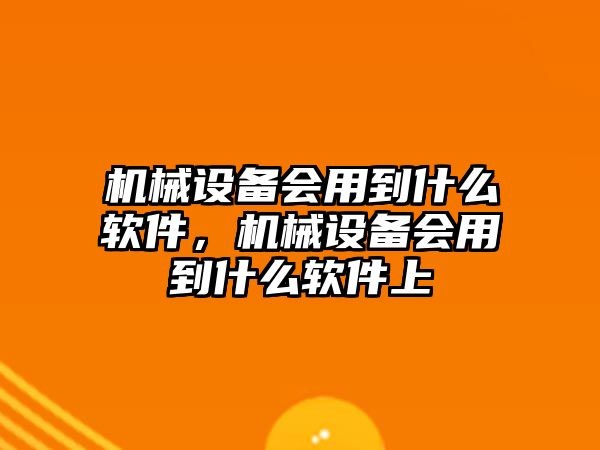 机械设备会用到什么软件，机械设备会用到什么软件上